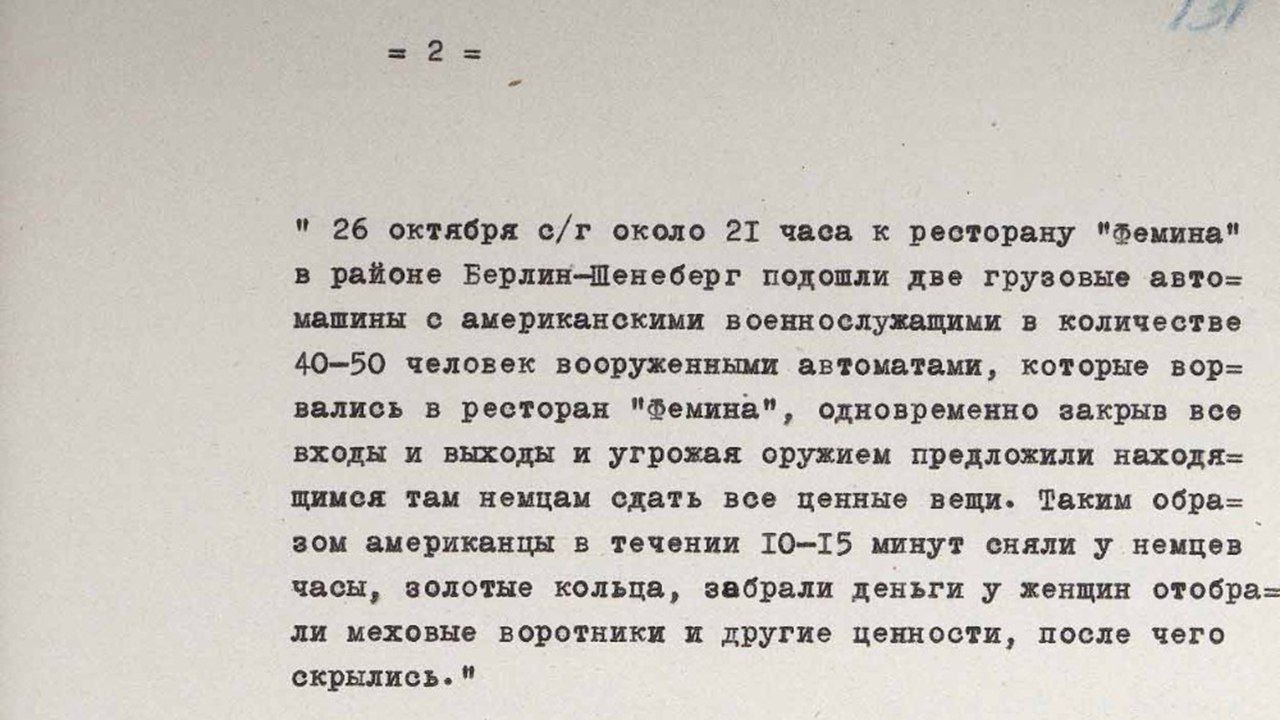 131

= 2 =

" 26 октября с/г около 2I часа к ресторану "Фемина" в районе Берлин-Шенеберг подошли две грузовые автомашины с американскими военнослужащими в количестве 40-50 человек вооруженными автоматами, которые ворвались в ресторан "Фемина", одновременно закрыв все входы и выходы и угрожая оружием предложили находящимся там немцам сдать все ценные вещи. Таким образом американцы в течении I0-I5 минут сняли у немцев часы, золотые кольца, забрали деньги у женщин отобрали меховые воротники и другие ценности, после чего скрылись."